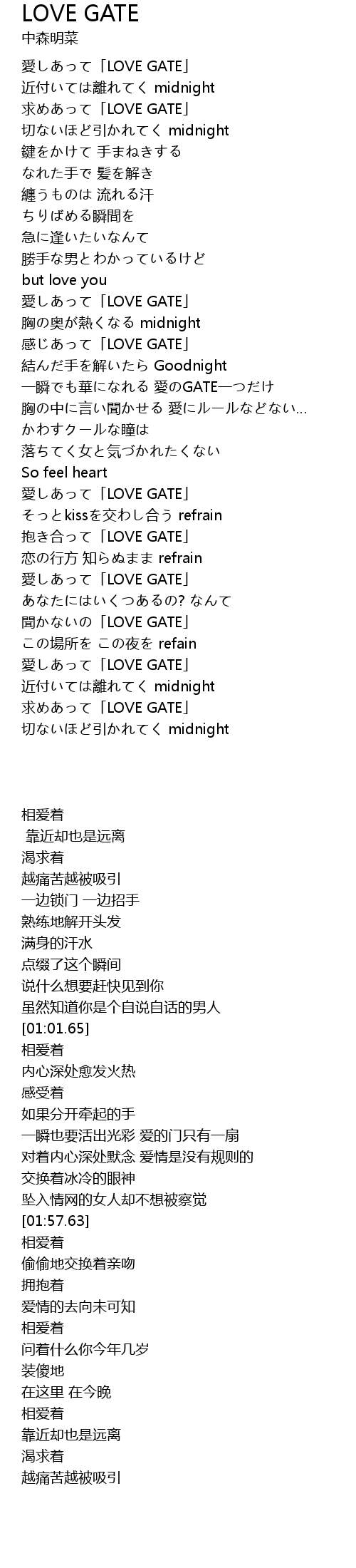 LOVE GATE
中森明菜

愛しあって「LOVE GATE」
近付いては離れてく midnight
求めあって「LOVE GATE」
切ないほど引かれてく midnight
鍵をかけて 手まねきする
なれた手で 髪を解き
纏うものは 流れる汗
ちりばめる瞬間を
急に逢いたいなんて
勝手な男とわかっているけど
but love you
愛しあって「LOVE GATE」
胸の奥が熱くなる midnight
感じあって「LOVE GATE」
結んだ手を解いたら Goodnight
一瞬でも華になれる 愛のGATE一つだけ
胸の中に言い聞かせる 愛にルールなどない…
かわすクールな瞳は
落ちてく女と気づかれたくない
So feel heart
愛しあって「LOVE GATE」
そっとkissを交わし合う refrain
抱き合って「LOVE GATE」
恋の行方 知らぬまま refrain
愛しあって「LOVE GATE」
あなたにはいくつあるの? なんて
聞かないの「LOVE GATE」
この場所を この夜を refain
愛しあって「LOVE GATE」
近付いては離れてく midnight
求めあって「LOVE GATE」
切ないほど引かれてく midnight

相爱着
靠近却也是远离
渴求着
越痛苦越被吸引
一边锁门 一边招手
熟练地解开头发
满身的汗水
点缀了这个瞬间
说什么想要赶快见到你
虽然知道你是个自说自话的男人
[01:01.65]
相爱着
内心深处愈发火热
感受着
如果分开牵起的手
一瞬也要活出光彩 爱的门只有一扇
对着内心深处默念 爱情是没有规则的
交换着冰冷的眼神
坠入情网的女人却不想被察觉
[01:57.63]
相爱着
偷偷地交换着亲吻
拥抱着
爱情的去向未可知
相爱着
问着什么你今年几岁
装傻地
在这里 在今晚
相爱着
靠近却也是远离
渴求着
越痛苦越被吸引